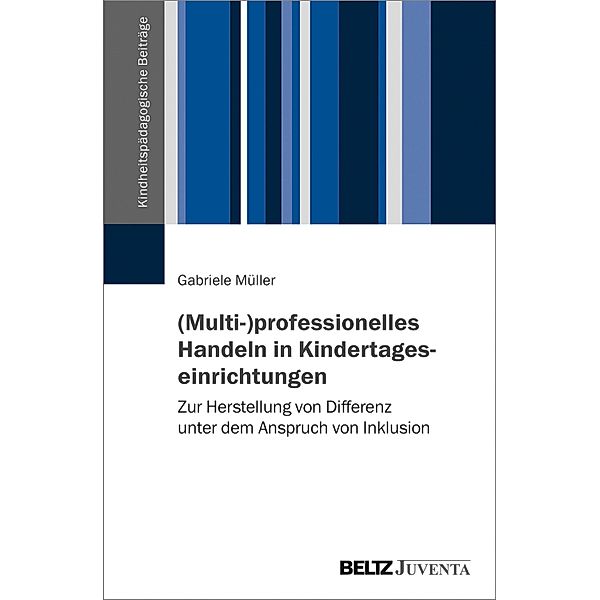 Kindheitspädagogische Beiträge

Gabriele Müller

(Multi-)professionelles Handeln in Kindertageseinrichtungen

Zur Herstellung von Differenz unter dem Anspruch von Inklusion

BELTZ JUVENTA